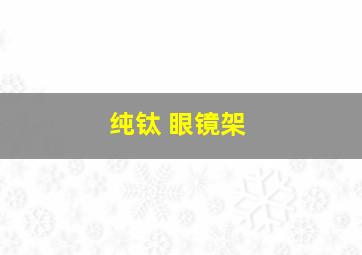 纯钛 眼镜架